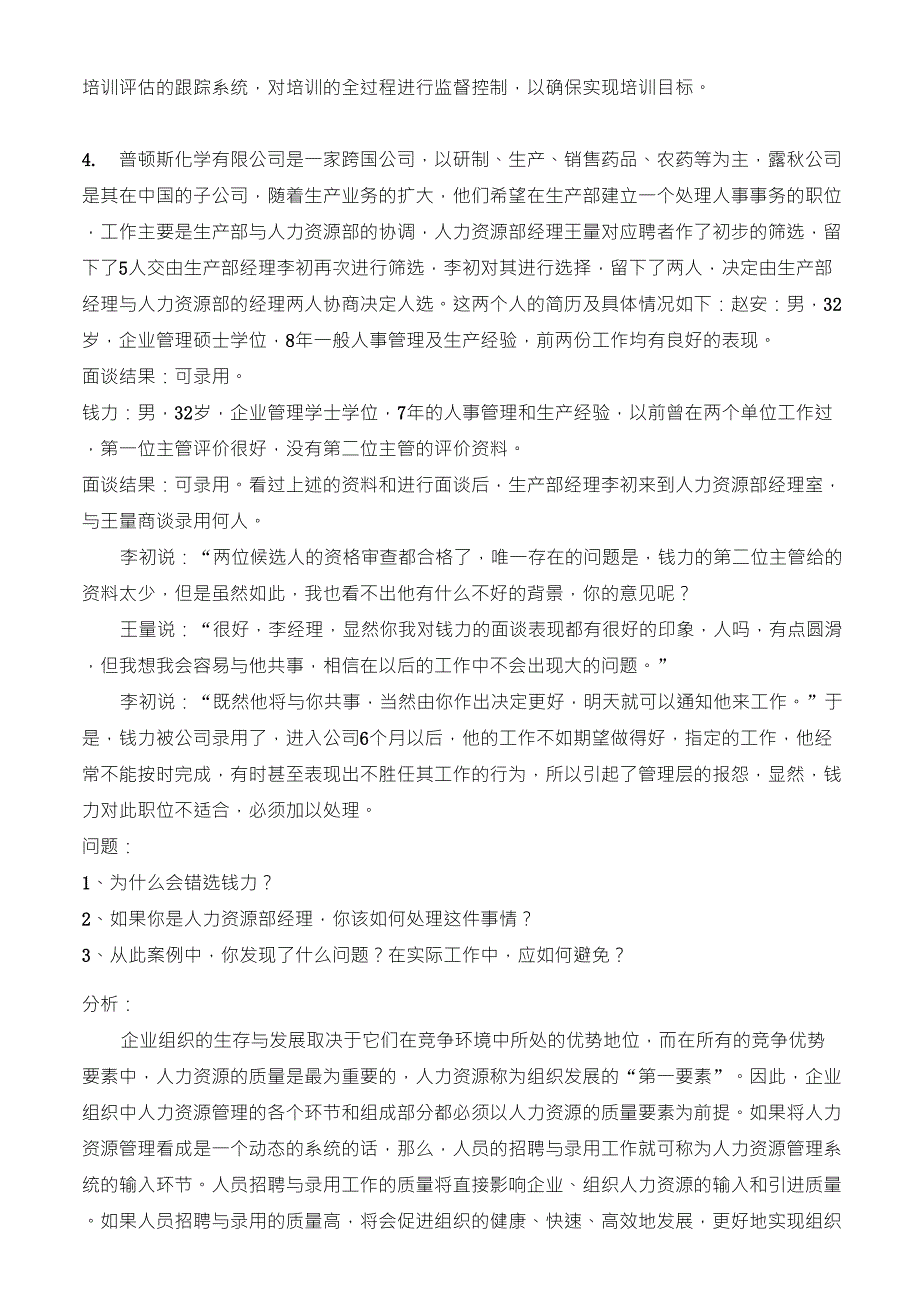 培训评估的跟踪系统，对培训的全过程进行监督控制，以确保实现培训目标。

4. 普顿斯化学有限公司是一家跨国公司，以研制、生产、销售药品、农药等为主，露秋公司是其在中国的子公司，随着生产业务的扩大，他们希望在生产部建立一个处理人事事务的职位，工作主要是生产部与人力资源部的协调，人力资源部经理王量对应聘者作了初步的筛选，留下了5人交由生产部经理李初再次进行筛选，李初对其进行选择，留下了两人，决定由生产部经理与人力资源部的经理两人协商决定人选。这两个人的简历及具体情况如下：赵安：男，32岁，企业管理硕士学位，8年一般人事管理及生产经验，前两份工作均有良好的表现。
面谈结果：可录用。
钱力：男，32岁，企业管理学士学位，7年的人事管理和生产经验，以前曾在两个单位工作过，第一位主管评价很好，没有第二位主管的评价资料。
面谈结果：可录用。看过上述的资料和进行面谈后，生产部经理李初来到人力资源部经理室，与王量商谈录用何人。

李初说：“两位候选人的资格审查都合格了，唯一存在的问题是，钱力的第二位主管给的资料太少，但是虽然如此，我也看不出他有什么不好的背景，你的意见呢？

王量说：“很好，李经理，显然你我对钱力的面谈表现都有很好的印象，人吗，有点圆滑，但我想我会容易与他共事，相信在以后的工作中不会出现大的问题。”

李初说：“既然他将与你共事，当然由你作出决定更好，明天就可以通知他来工作。”于是，钱力被公司录用了，进入公司6个月以后，他的工作不如期望做得好，指定的工作，他经常不能按时完成，有时甚至表现出不胜任其工作的行为，所以引起了管理层的报怨，显然，钱力对此职位不适合，必须加以处理。
问题：
1、为什么会错选钱力？
2、如果你是人力资源部经理，你该如何处理这件事情？
3、从此案例中，你发现了什么问题？在实际工作中，应如何避免？

分析：

企业组织的生存与发展取决于它们在竞争环境中所处的优势地位，而在所有的竞争优势要素中，人力资源的质量是最为重要的，人力资源称为组织发展的“第一要素”。因此，企业组织中人力资源管理的各个环节和组成部分都必须以人力资源的质量要素为前提。如果将人力资源管理看成是一个动态的系统的话，那么，人员的招聘与录用工作就可称为人力资源管理系统的输入环节。人员招聘与录用工作的质量将直接影响企业、组织人力资源的输入和引进质量。如果人员招聘与录用的质量高，将会促进组织的健康、快速、高效地发展，更好地实现组织